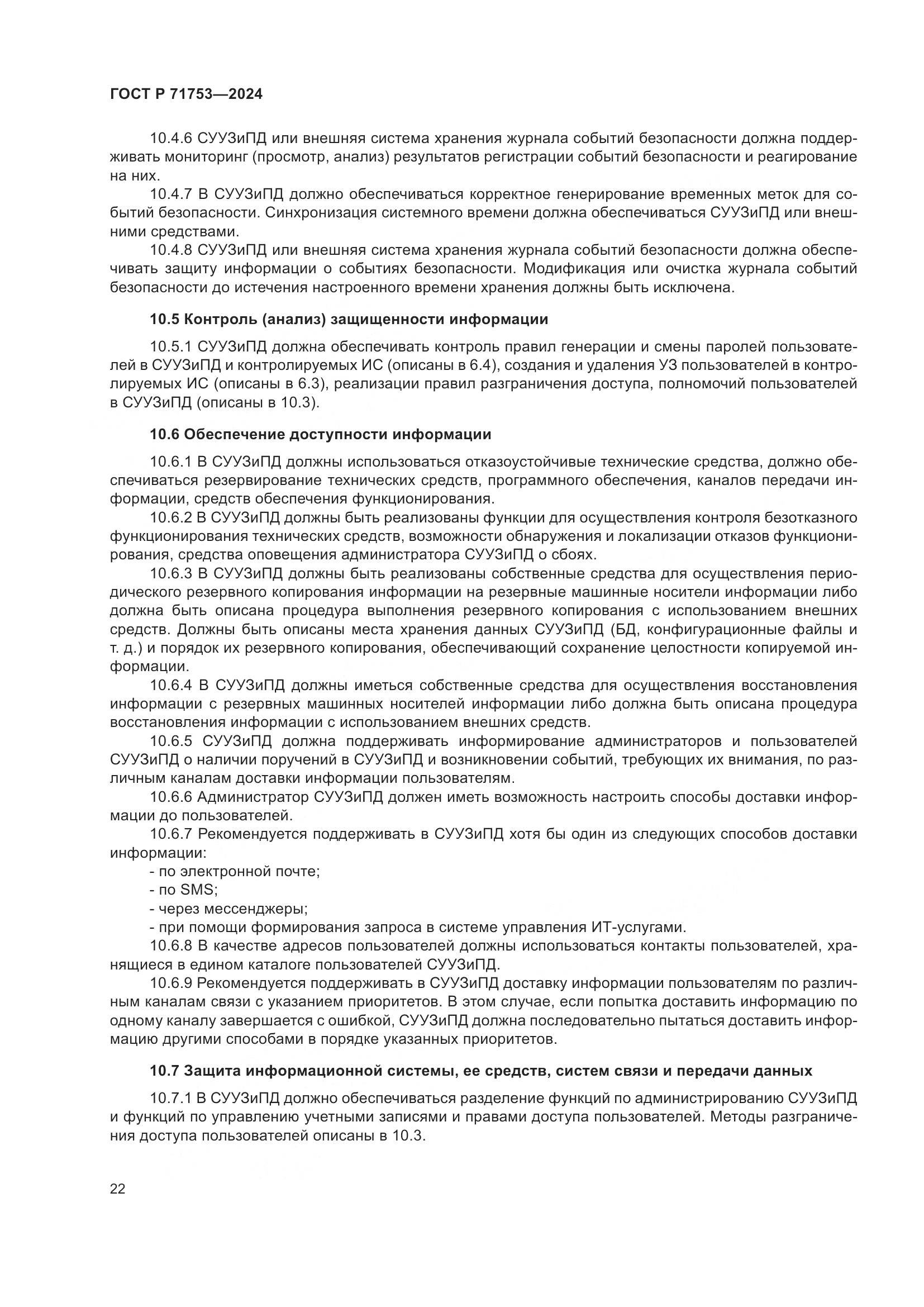 ГОСТ Р 71753—2024

10.4.6 СУУЗиПД или внешняя система хранения журнала событий безопасности должна поддерживать мониторинг (просмотр, анализ) результатов регистрации событий безопасности и реагирование на них.

10.4.7 В СУУЗиПД должно обеспечиваться корректное генерирование временных меток для событий безопасности. Синхронизация системного времени должна обеспечиваться СУУЗиПД или внешними средствами.

10.4.8 СУУЗиПД или внешняя система хранения журнала событий безопасности должна обеспечивать защиту информации о событиях безопасности. Модификация или очистка журнала событий безопасности до истечения настроенного времени хранения должны быть исключена.

10.5 Контроль (анализ) защищенности информации

10.5.1 СУУЗиПД должна обеспечивать контроль правил генерации и смены паролей пользователей в СУУЗиПД и контролируемых ИС (описаны в 6.4), создания и удаления УЗ пользователей в контролируемых ИС (описаны в 6.3), реализации правил разграничения доступа, полномочий пользователей в СУУЗиПД (описаны в 10.3).

10.6 Обеспечение доступности информации

10.6.1 В СУУЗиПД должны использоваться отказоустойчивые технические средства, должно обеспечиваться резервирование технических средств, программного обеспечения, каналов передачи информации, средств обеспечения функционирования.

10.6.2 В СУУЗиПД должны быть реализованы функции для осуществления контроля безотказного функционирования технических средств, возможности обнаружения и локализации отказов функционирования, средства оповещения администратора СУУЗиПД о сбоях.

10.6.3 В СУУЗиПД должны быть реализованы собственные средства для осуществления периодического резервного копирования информации на резервные машинные носители информации либо должна быть описана процедура выполнения резервного копирования с использованием внешних средств. Должны быть описаны места хранения данных СУУЗиПД (БД, конфигурационные файлы и т. д.) и порядок их резервного копирования, обеспечивающий сохранение целостности копируемой информации.

10.6.4 В СУУЗиПД должны иметься собственные средства для осуществления восстановления информации с резервных машинных носителей информации либо должна быть описана процедура восстановления информации с использованием внешних средств.

10.6.5 СУУЗиПД должна поддерживать информирование администраторов и пользователей СУУЗиПД о наличии поручений в СУУЗиПД и возникновении событий, требующих их внимания, по различным каналам доставки информации пользователям.

10.6.6 Администратор СУУЗиПД должен иметь возможность настроить способы доставки информации до пользователей.

10.6.7 Рекомендуется поддерживать в СУУЗиПД хотя бы один из следующих способов доставки информации:
- по электронной почте;
- по SMS;
- через мессенджеры;
- при помощи формирования запроса в системе управления ИТ-услугами.

10.6.8 В качестве адресов пользователей должны использоваться контакты пользователей, хранящиеся в едином каталоге пользователей СУУЗиПД.

10.6.9 Рекомендуется поддерживать в СУУЗиПД доставку информации пользователям по различным каналам связи с указанием приоритетов. В этом случае, если попытка доставить информацию по одному каналу завершается с ошибкой, СУУЗиПД должна последовательно пытаться доставить информацию другими способами в порядке указанных приоритетов.

10.7 Защита информационной системы, ее средств, систем связи и передачи данных

10.7.1 В СУУЗиПД должно обеспечиваться разделение функций по администрированию СУУЗиПД и функций по управлению учетными записями и правами доступа пользователей. Методы разграничения доступа пользователей описаны в 10.3.

22